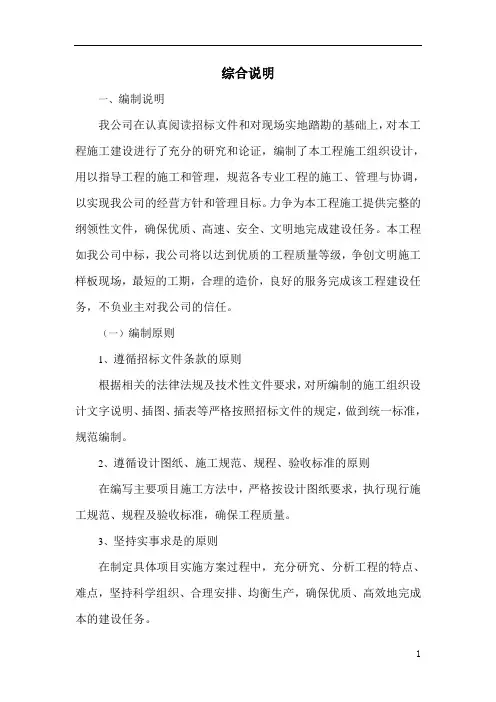 综合说明

一、编制说明

我公司在认真阅读招标文件和对现场实地踏勘的基础上，对本工程施工建设进行了充分的研究和论证，编制了本工程施工组织设计，用以指导工程的施工和管理，规范各专业工程的施工、管理与协调，以实现我公司的经营方针和管理目标。力争为本工程施工提供完整的纲领性文件，确保优质、高速、安全、文明地完成建设任务。本工程如我公司中标，我公司将以达到优质的工程质量等级，争创文明施工样板现场，最短的工期，合理的造价，良好的服务完成该工程建设任务，不负业主对我公司的信任。

（一）编制原则

1、遵循招标文件条款的原则

根据相关的法律法规及技术性文件要求，对所编制的施工组织设计文字说明、插图、插表等严格按照招标文件的规定，做到统一标准，规范编制。

2、遵循设计图纸、施工规范、规程、验收标准的原则

在编写主要项目施工方法中，严格按设计图纸要求，执行现行施工规范、规程及验收标准，确保工程质量。

3、坚持实事求是的原则

在制定具体项目实施方案过程中，充分研究、分析工程的特点、难点，坚持科学组织、合理安排、均衡生产，确保优质、高效地完成本的建设任务。

1